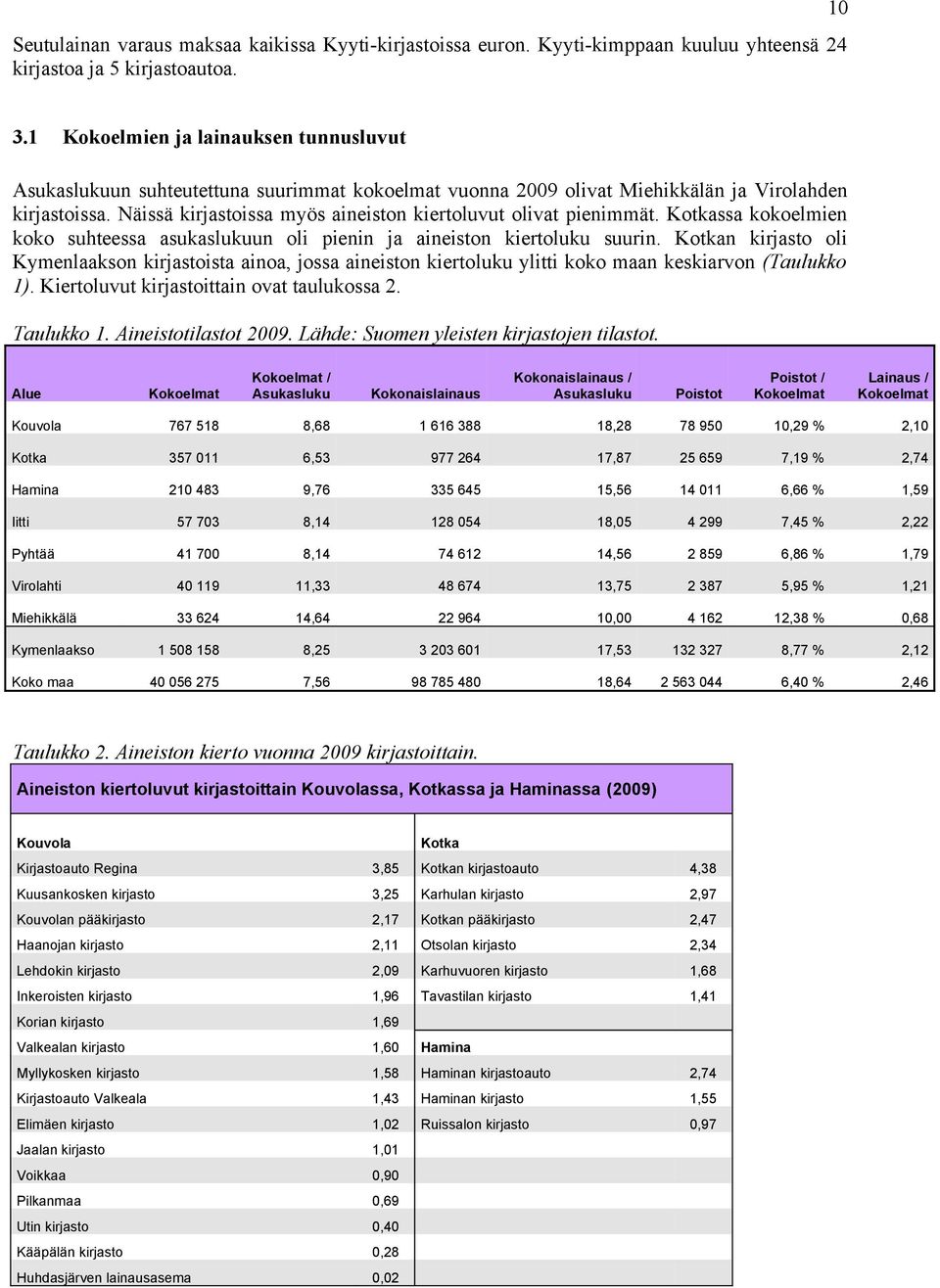 10

Seutulainan varaus maksaa kaikissa Kyyti-kirjastoissa euron. Kyyti-kimppaan kuuluu yhteensä 24 kirjastoa ja 5 kirjastoautoa.

3.1 Kokoelmien ja lainauksen tunnusluvut

Asukaslukuun suhteutettuna suurimmat kokoelmat vuonna 2009 olivat Miehikkälän ja Virolahden kirjastoissa. Näissä kirjastoissa myös aineiston kiertoluvut olivat pienimmät. Kotkassa kokoelmien koko suhteessa asukaslukuun oli pienin ja aineiston kiertoluku suurin. Kotkan kirjasto oli Kymenlaakson kirjastoista ainoa, jossa aineiston kiertoluku ylitti koko maan keskiarvon (Taulukko 1). Kiertoluvut kirjastoittain ovat taulukossa 2.

Taulukko 1. Aineistotilastot 2009. Lähde: Suomen yleisten kirjastojen tilastot.

| Alue | Kokoelmat | Kokoelmat / Asukasluku | Kokonaislainaus | Kokonaislainaus / Asukasluku | Poistot | Poistot / Kokoelmat | Lainaus / Kokoelmat |
|---|---|---|---|---|---|---|---|
| Kouvola | 767 518 | 8,68 | 1 616 388 | 18,28 | 78 950 | 10,29 % | 2,10 |
| Kotka | 357 011 | 6,53 | 977 264 | 17,87 | 25 659 | 7,19 % | 2,74 |
| Hamina | 210 483 | 9,76 | 335 645 | 15,56 | 14 011 | 6,66 % | 1,59 |
| Iitti | 57 703 | 8,14 | 128 054 | 18,05 | 4 299 | 7,45 % | 2,22 |
| Pyhtää | 41 700 | 8,14 | 74 612 | 14,56 | 2 859 | 6,86 % | 1,79 |
| Virolahti | 40 119 | 11,33 | 48 674 | 13,75 | 2 387 | 5,95 % | 1,21 |
| Miehikkälä | 33 624 | 14,64 | 22 964 | 10,00 | 4 162 | 12,38 % | 0,68 |
| Kymenlaakso | 1 508 158 | 8,25 | 3 203 601 | 17,53 | 132 327 | 8,77 % | 2,12 |
| Koko maa | 40 056 275 | 7,56 | 98 785 480 | 18,64 | 2 563 044 | 6,40 % | 2,46 |

Taulukko 2. Aineiston kierto vuonna 2009 kirjastoittain.

Aineiston kiertoluvut kirjastoittain Kouvolassa, Kotkassa ja Haminassa (2009)

| Kouvola | | Kotka | |
|---|---|---|---|
| Kirjastoauto Regina | 3,85 | Kotkan kirjastoauto | 4,38 |
| Kuusankosken kirjasto | 3,25 | Karhulan kirjasto | 2,97 |
| Kouvolan pääkirjasto | 2,17 | Kotkan pääkirjasto | 2,47 |
| Haanojan kirjasto | 2,11 | Otsolan kirjasto | 2,34 |
| Lehdokin kirjasto | 2,09 | Karhuvuoren kirjasto | 1,68 |
| Inkeroisten kirjasto | 1,96 | Tavastilan kirjasto | 1,41 |
| Korian kirjasto | 1,69 | | |
| Valkealan kirjasto | 1,60 | Hamina | |
| Myllykosken kirjasto | 1,58 | Haminan kirjastoauto | 2,74 |
| Kirjastoauto Valkeala | 1,43 | Haminan kirjasto | 1,55 |
| Elimäen kirjasto | 1,02 | Ruissalon kirjasto | 0,97 |
| Jaalan kirjasto | 1,01 | | |
| Voikkaa | 0,90 | | |
| Pilkanmaa | 0,69 | | |
| Utin kirjasto | 0,40 | | |
| Kääpälän kirjasto | 0,28 | | |
| Huhdasjärven lainausasema | 0,02 | | |